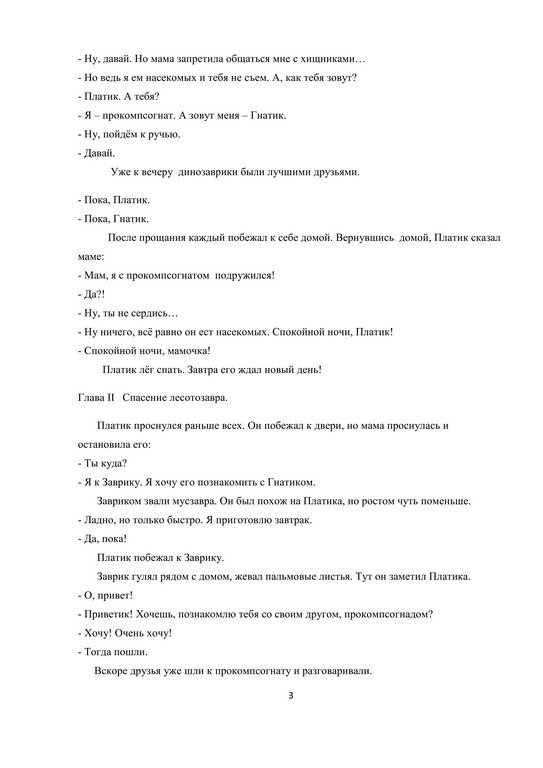 - Ну, давай. Но мама запретила общаться мне с хищниками…
- Но ведь я ем насекомых и тебя не съем. А, как тебя зовут?
- Платик. А тебя?
- Я – прокомпсогнат. А зовут меня – Гнатик.
- Ну, пойдём к ручью.
- Давай.

Уже к вечеру динозаврики были лучшими друзьями.

- Пока, Платик.
- Пока, Гнатик.

После прощания каждый побежал к себе домой. Вернувшись домой, Платик сказал маме:
- Мам, я с прокомпсогнатом подружился!
- Да?!
- Ну, ты не сердись…
- Ну ничего, всё равно он ест насекомых. Спокойной ночи, Платик!
- Спокойной ночи, мамочка!

Платик лёг спать. Завтра его ждал новый день!

Глава II Спасение лесотозавра.

Платик проснулся раньше всех. Он побежал к двери, но мама проснулась и остановила его:
- Ты куда?
- Я к Заврику. Я хочу его познакомить с Гнатиком.

Завриком звали мусзавра. Он был похож на Платика, но ростом чуть поменьше.
- Ладно, но только быстро. Я приготовлю завтрак.
- Да, пока!

Платик побежал к Заврику.

Заврик гулял рядом с домом, жевал пальмовые листья. Тут он заметил Платика.
- О, привет!
- Приветик! Хочешь, познакомлю тебя со своим другом, прокомпсогнадом?
- Хочу! Очень хочу!
- Тогда пошли.

Вскоре друзья уже шли к прокомпсогнату и разговаривали.

3